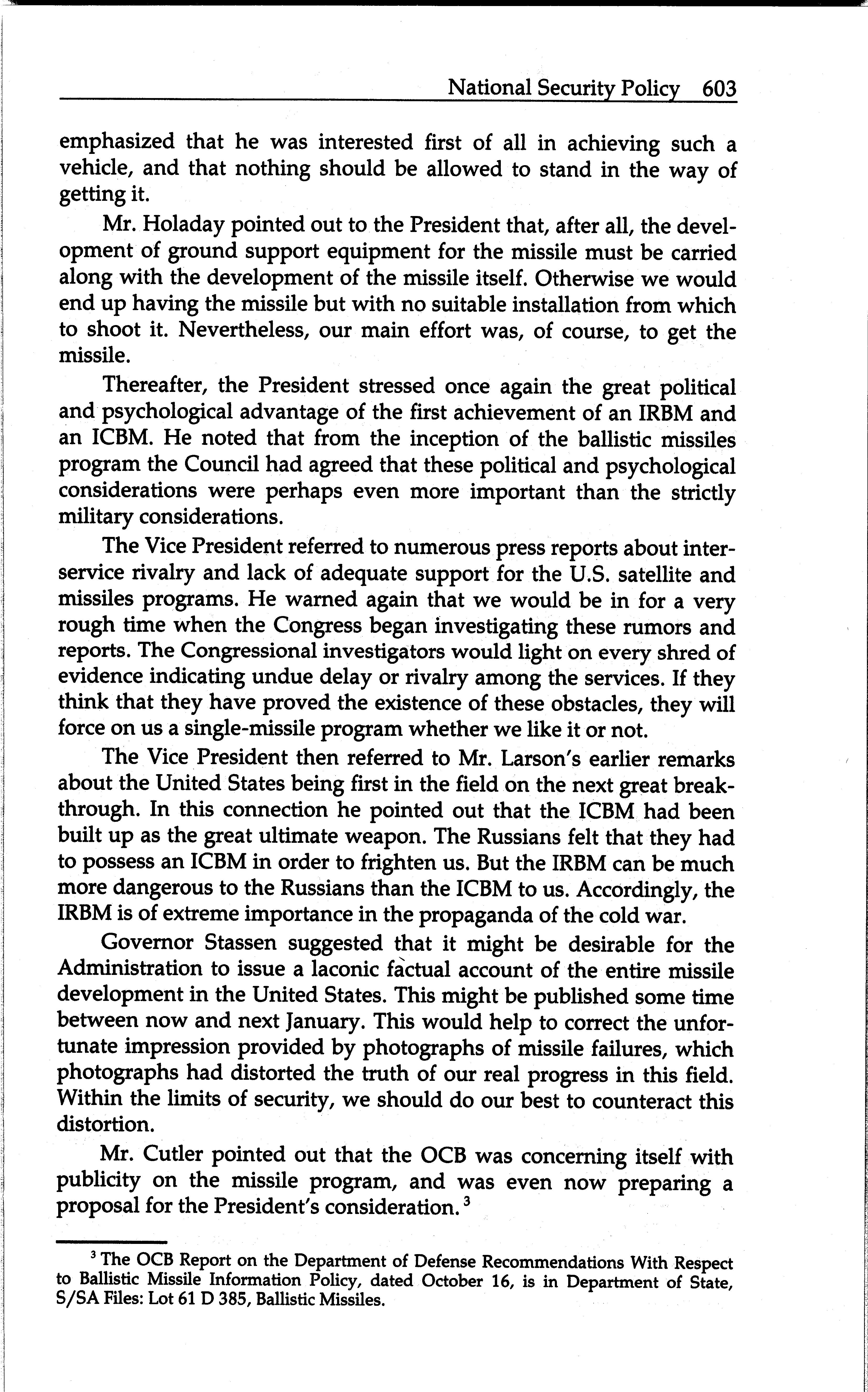 National Security Policy 603

emphasized that he was interested first of all in achieving such a vehicle, and that nothing should be allowed to stand in the way of getting it.

Mr. Holaday pointed out to the President that, after all, the development of ground support equipment for the missile must be carried along with the development of the missile itself. Otherwise we would end up having the missile but with no suitable installation from which to shoot it. Nevertheless, our main effort was, of course, to get the missile.

Thereafter, the President stressed once again the great political and psychological advantage of the first achievement of an IRBM and an ICBM. He noted that from the inception of the ballistic missiles program the Council had agreed that these political and psychological considerations were perhaps even more important than the strictly military considerations.

The Vice President referred to numerous press reports about interservice rivalry and lack of adequate support for the U.S. satellite and missiles programs. He warned again that we would be in for a very rough time when the Congress began investigating these rumors and reports. The Congressional investigators would light on every shred of evidence indicating undue delay or rivalry among the services. If they think that they have proved the existence of these obstacles, they will force on us a single-missile program whether we like it or not.

The Vice President then referred to Mr. Larson's earlier remarks about the United States being first in the field on the next great breakthrough. In this connection he pointed out that the ICBM had been built up as the great ultimate weapon. The Russians felt that they had to possess an ICBM in order to frighten us. But the IRBM can be much more dangerous to the Russians than the ICBM to us. Accordingly, the IRBM is of extreme importance in the propaganda of the cold war.

Governor Stassen suggested that it might be desirable for the Administration to issue a laconic factual account of the entire missile development in the United States. This might be published some time between now and next January. This would help to correct the unfortunate impression provided by photographs of missile failures, which photographs had distorted the truth of our real progress in this field. Within the limits of security, we should do our best to counteract this distortion.

Mr. Cutler pointed out that the OCB was concerning itself with publicity on the missile program, and was even now preparing a proposal for the President's consideration. $^3$

$^3$ The OCB Report on the Department of Defense Recommendations With Respect to Ballistic Missile Information Policy, dated October 16, is in Department of State, S/SA Files: Lot 61 D 385, Ballistic Missiles.